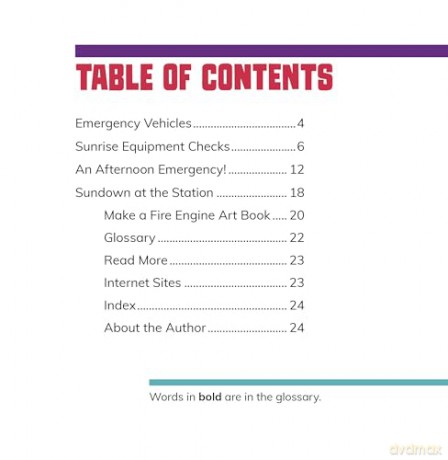 TABLE OF CONTENTS

Emergency Vehicles 4
Sunrise Equipment Checks 6
An Afternoon Emergency! 12
Sundown at the Station 18
Make a Fire Engine Art Book 20
Glossary 22
Read More 23
Internet Sites 23
Index 24
About the Author 24

Words in bold are in the glossary.

dvdmax